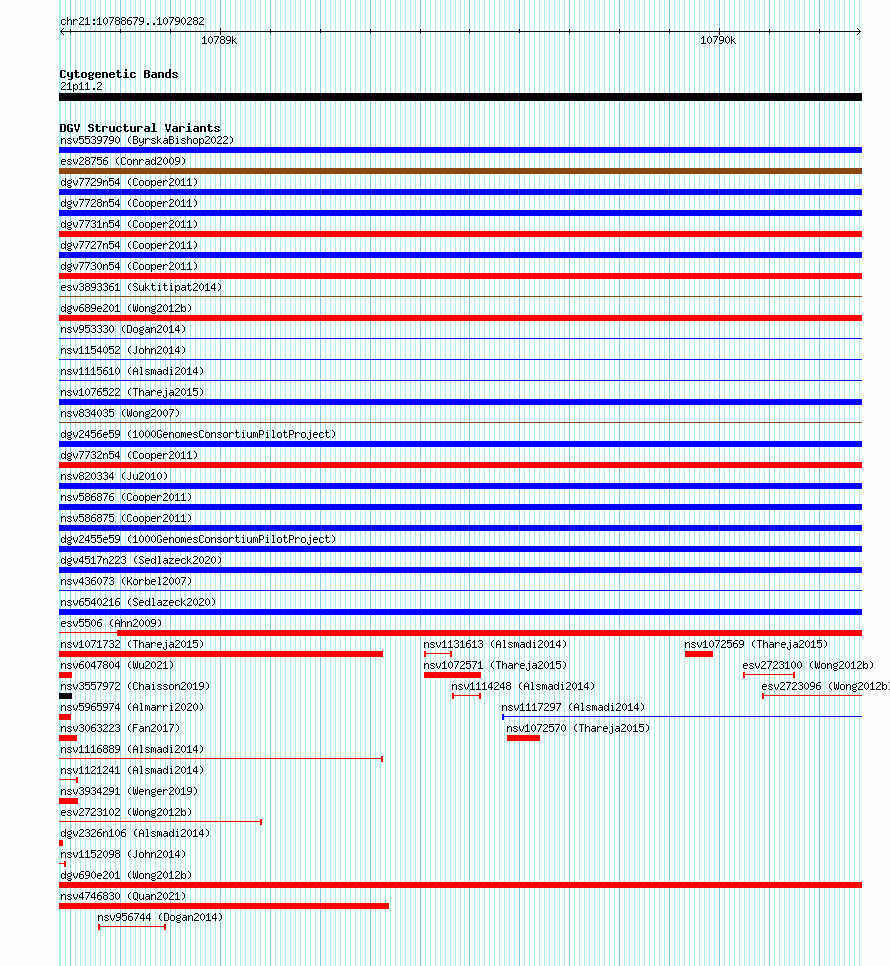 chr21:10788679..10790282

10789k

10790k

Cytogenetic Bands
21p11.2

DGV Structural Variants
nsv5539790 (ByrskaBishop2022)
esv28756 (Conrad2009)
dgv7729n54 (Cooper2011)
dgv7728n54 (Cooper2011)
dgv7731n54 (Cooper2011)
dgv7727n54 (Cooper2011)
dgv7730n54 (Cooper2011)
esv3893361 (Suktitipat2014)
dgv689e201 (Wong2012b)
nsv953330 (Dogan2014)
nsv1154052 (John2014)
nsv1115610 (Alsmadi2014)
nsv1076522 (Thareja2015)
nsv834035 (Wong2007)
dgv2456e59 (1000GenomesConsortiumPilotProject)
dgv7732n54 (Cooper2011)
nsv820334 (Ju2010)
nsv586876 (Cooper2011)
nsv586875 (Cooper2011)
dgv2455e59 (1000GenomesConsortiumPilotProject)
dgv4517n223 (Sedlazeck2020)
nsv436073 (Korbel2007)
nsv6540216 (Sedlazeck2020)
esv5506 (Ahn2009)
nsv1071732 (Thareja2015)
nsv1131613 (Alsmadi2014)
nsv1072569 (Thareja2015)
nsv6047804 (Wu2021)
nsv1072571 (Thareja2015)
esv2723100 (Wong2012b)
nsv3557972 (Chaisson2019)
nsv1114248 (Alsmadi2014)
esv2723096 (Wong2012b)
nsv5965974 (Almarri2020)
nsv1117297 (Alsmadi2014)
nsv3063223 (Fan2017)
nsv1072570 (Thareja2015)
nsv1116889 (Alsmadi2014)
nsv1121241 (Alsmadi2014)
nsv3934291 (Wenger2019)
esv2723102 (Wong2012b)
dgv2326n106 (Alsmadi2014)
nsv1152098 (John2014)
dgv690e201 (Wong2012b)
nsv4746830 (Quan2021)
nsv956744 (Dogan2014)